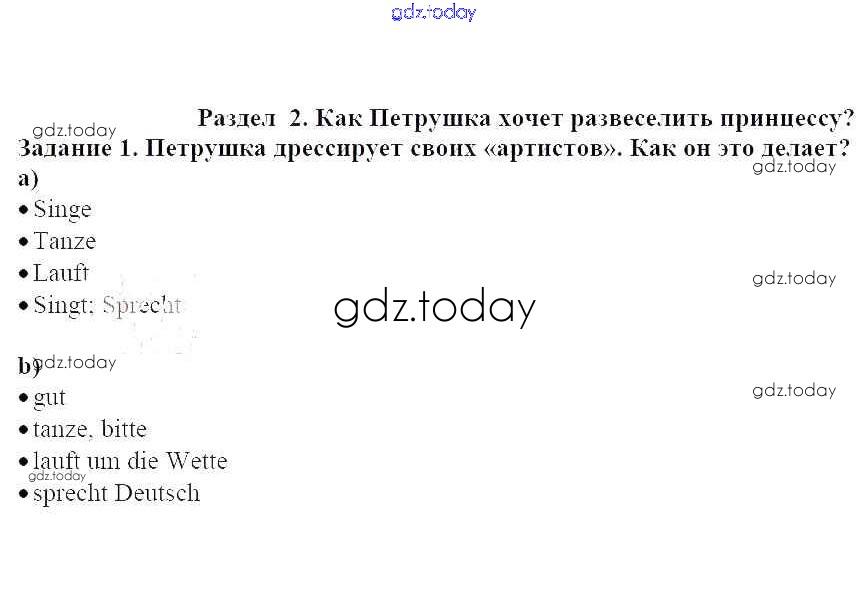 Раздел 2. Как Петрушка хочет развеселить принцессу?

Задание 1. Петрушка дрессирует своих «артистов». Как он это делает?

a)
• Singe
• Tanze
• Lauft
• Singt; Sprecht

b)
• gut
• tanze, bitte
• lauft um die Wette
• sprecht Deutsch

gdz.today